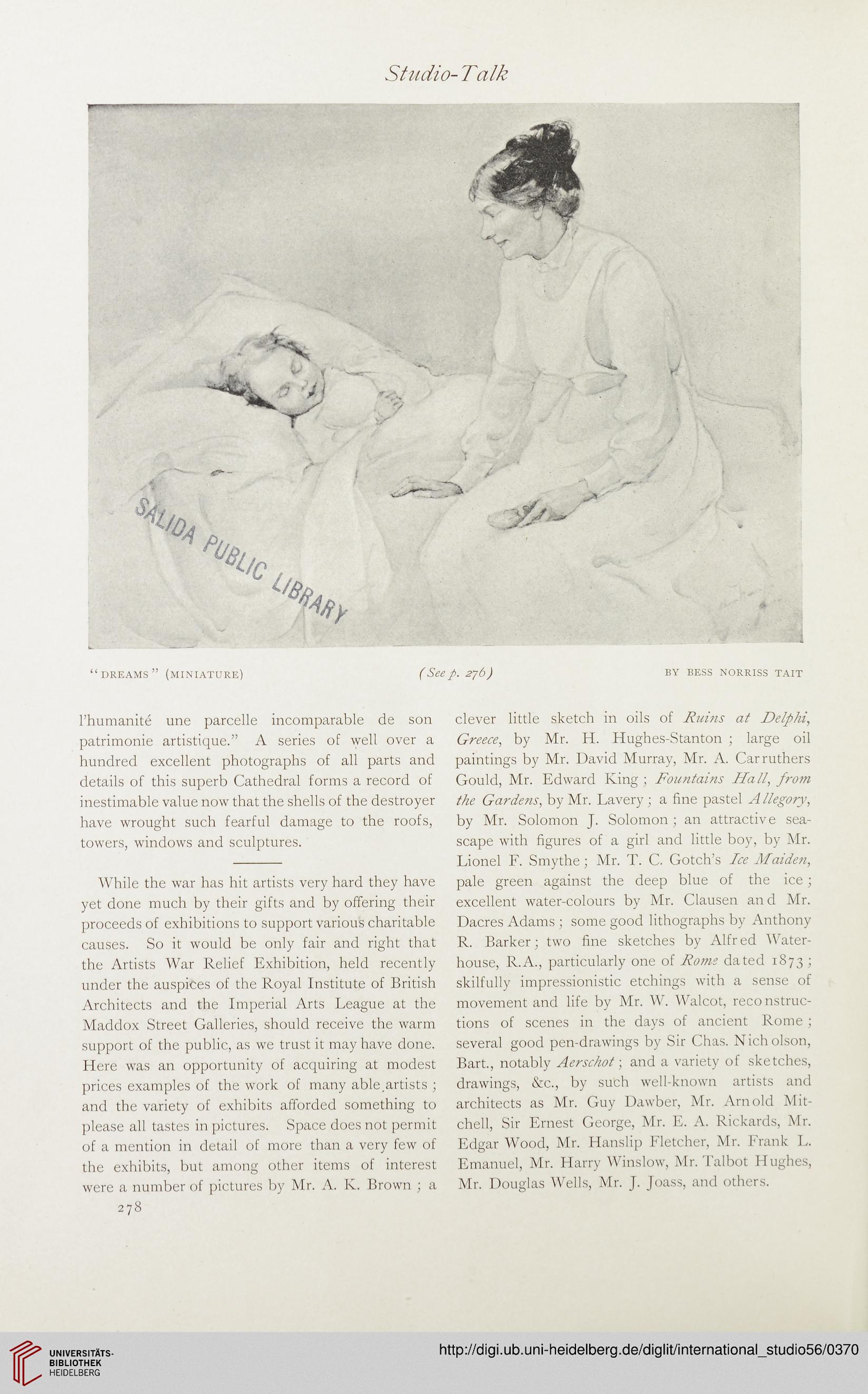 Studio-Talk

SALIDA PUBLIC LIBRARY

"DREAMS" (MINIATURE) (See p. 276) BY BESS NORRISS TAIT

l'humanité une parcelle incomparable de son patrimonie artistique." A series of well over a hundred excellent photographs of all parts and details of this superb Cathedral forms a record of inestimable value now that the shells of the destroyer have wrought such fearful damage to the roofs, towers, windows and sculptures.

While the war has hit artists very hard they have yet done much by their gifts and by offering their proceeds of exhibitions to support various charitable causes. So it would be only fair and right that the Artists War Relief Exhibition, held recently under the auspices of the Royal Institute of British Architects and the Imperial Arts League at the Maddox Street Galleries, should receive the warm support of the public, as we trust it may have done. Here was an opportunity of acquiring at modest prices examples of the work of many able artists; and the variety of exhibits afforded something to please all tastes in pictures. Space does not permit of a mention in detail of more than a very few of the exhibits, but among other items of interest were a number of pictures by Mr. A. K. Brown; a clever little sketch in oils of Ruins at Delphi, Greece, by Mr. H. Hughes-Stanton; large oil paintings by Mr. David Murray, Mr. A. Carruthers Gould, Mr. Edward King; Fountains Hall, from the Gardens, by Mr. Lavery; a fine pastel Allegory, by Mr. Solomon J. Solomon; an attractive seascape with figures of a girl and little boy, by Mr. Lionel F. Smythe; Mr. T. C. Gotch's Ice Maiden, pale green against the deep blue of the ice; excellent water-colours by Mr. Clausen and Mr. Dacres Adams; some good lithographs by Anthony R. Barker; two fine sketches by Alfred Waterhouse, R.A., particularly one of Rome dated 1873; skilfully impressionistic etchings with a sense of movement and life by Mr. W. Walcot, reconstructions of scenes in the days of ancient Rome; several good pen-drawings by Sir Chas. Nicholson, Bart., notably Aerschot; and a variety of sketches, drawings, &c., by such well-known artists and architects as Mr. Guy Dawber, Mr. Arnold Mitchell, Sir Ernest George, Mr. E. A. Rickards, Mr. Edgar Wood, Mr. Hanslip Fletcher, Mr. Frank L. Emanuel, Mr. Harry Winslow, Mr. Talbot Hughes, Mr. Douglas Wells, Mr. J. Joass, and others.

278

UNIVERSITÄTS-BIBLIOTHEK HEIDELBERG

http://digi.ub.uni-heidelberg.de/diglit/international_studio56/0370